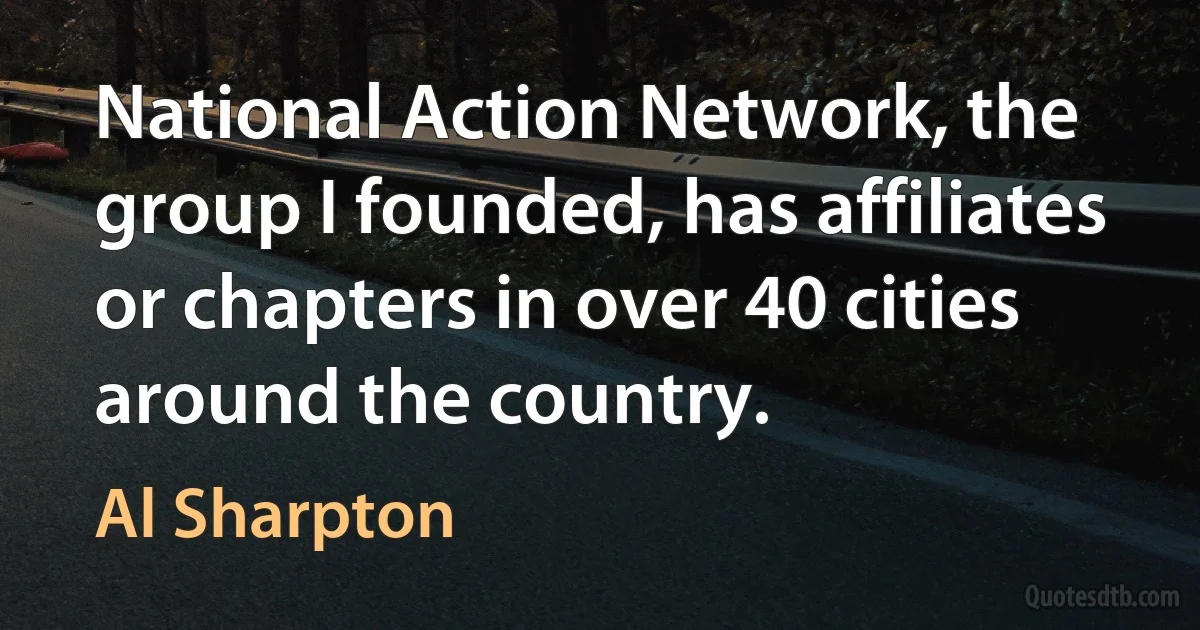 National Action Network, the group I founded, has affiliates or chapters in over 40 cities around the country.

Al Sharpton

Quotesdtb.com